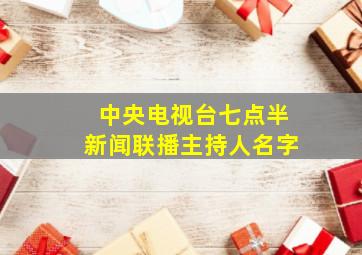 中央电视台七点半
新闻联播主持人名字